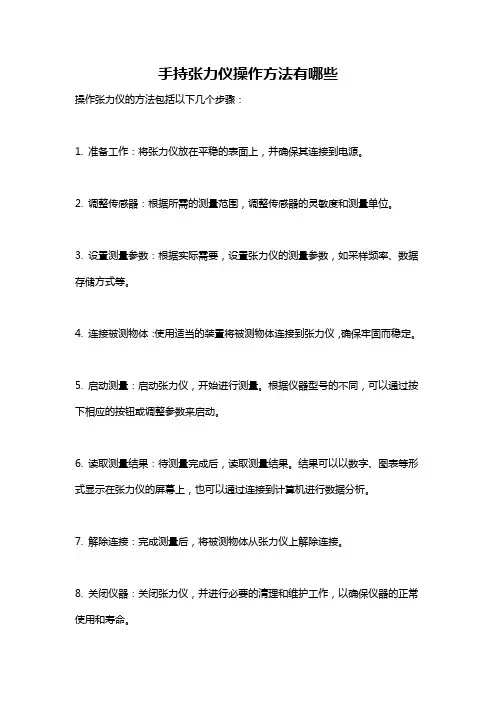 手持张力仪操作方法有哪些

操作张力仪的方法包括以下几个步骤：

1. 准备工作：将张力仪放在平稳的表面上，并确保其连接到电源。

2. 调整传感器：根据所需的测量范围，调整传感器的灵敏度和测量单位。

3. 设置测量参数：根据实际需要，设置张力仪的测量参数，如采样频率、数据存储方式等。

4. 连接被测物体：使用适当的装置将被测物体连接到张力仪，确保牢固而稳定。

5. 启动测量：启动张力仪，开始进行测量。根据仪器型号的不同，可以通过按下相应的按钮或调整参数来启动。

6. 读取测量结果：待测量完成后，读取测量结果。结果可以以数字、图表等形式显示在张力仪的屏幕上，也可以通过连接到计算机进行数据分析。

7. 解除连接：完成测量后，将被测物体从张力仪上解除连接。

8. 关闭仪器：关闭张力仪，并进行必要的清理和维护工作，以确保仪器的正常使用和寿命。